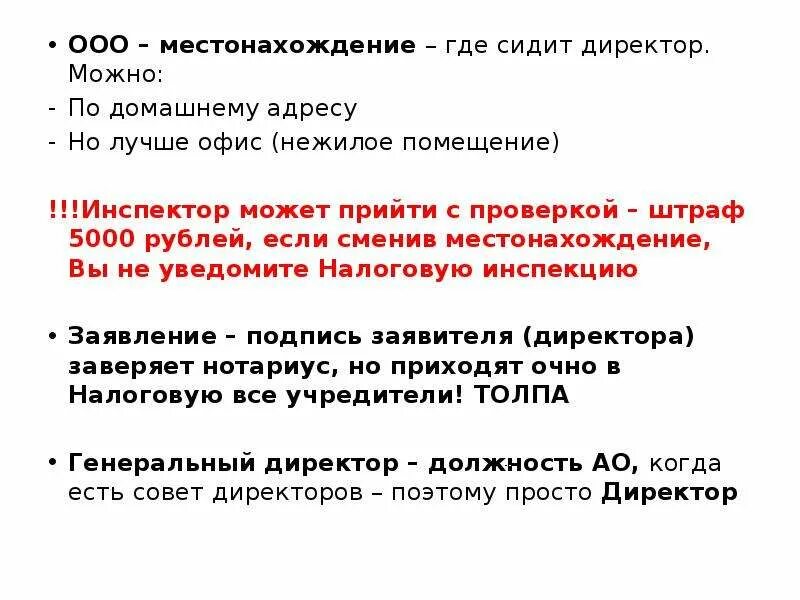 • ООО – местонахождение – где сидит директор. Можно:
- По домашнему адресу
- Но лучше офис (нежилое помещение)

!!!Инспектор может прийти с проверкой – штраф 5000 рублей, если сменив местонахождение, Вы не уведомите Налоговую инспекцию

• Заявление – подпись заявителя (директора) заверяет нотариус, но приходят очно в Налоговую все учредители! ТОЛПА

• Генеральный директор – должность АО, когда есть совет директоров – поэтому просто Директор